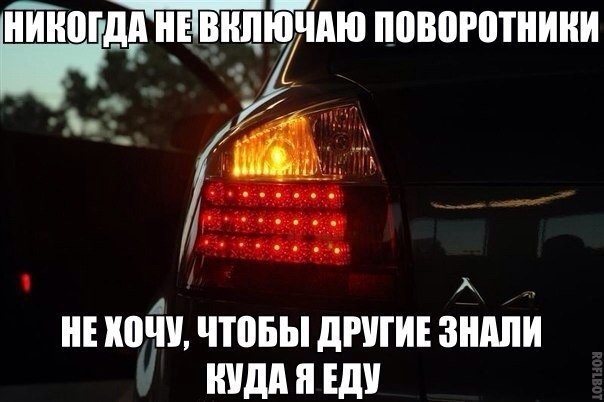 НИКОГДА НЕ ВКЛЮЧАЮ ПОВОРОТНИКИ

НЕ ХОЧУ, ЧТОБЫ ДРУГИЕ ЗНАЛИ КУДА Я ЕДУ

ROFLBOT